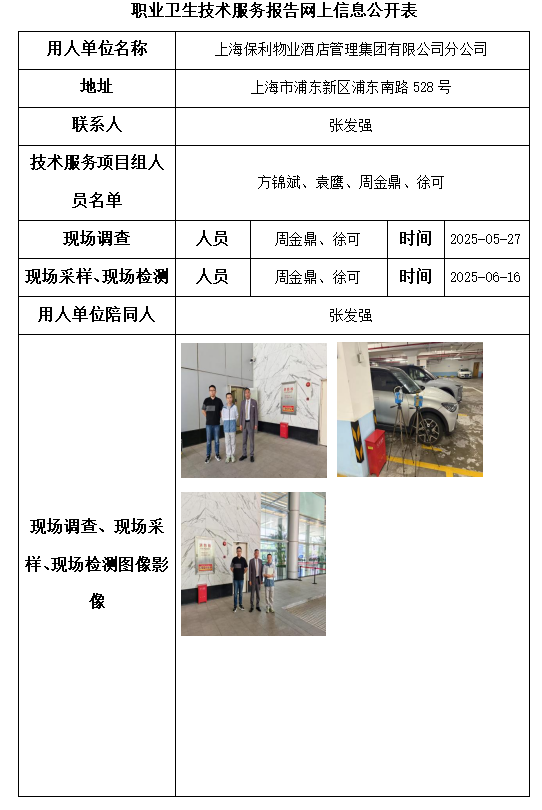 职业卫生技术服务报告网上信息公开表

| 用人单位名称 | 上海保利物业酒店管理集团有限公司分公司 | | | |
|---|---|---|---|---|
| 地址 | 上海市浦东新区浦东南路 528 号 | | | |
| 联系人 | 张发强 | | | |
| 技术服务项目组人员名单 | 方锦斌、袁鹰、周金鼎、徐可 | | | |
| 现场调查 | 人员 | 周金鼎、徐可 | 时间 | 2025-05-27 |
| 现场采样、现场检测 | 人员 | 周金鼎、徐可 | 时间 | 2025-06-16 |
| 用人单位陪同人 | 张发强 | | | |
| 现场调查、现场采样、现场检测图像影像 | | | | |